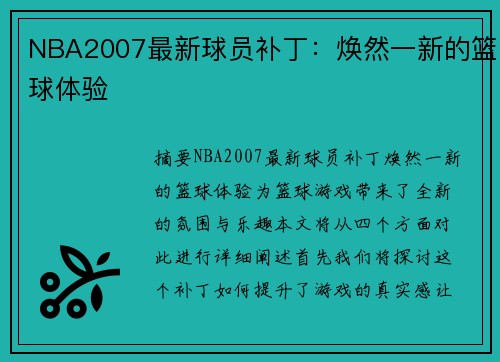 NBA2007最新球员补丁：焕然一新的篮球体验

摘要NBA2007最新球员补丁焕然一新的篮球体验为篮球游戏带来了全新的氛围与乐趣本文将从四个方面对此进行详细阐述首先我们将探讨这个补丁如何提升了游戏的真实感让